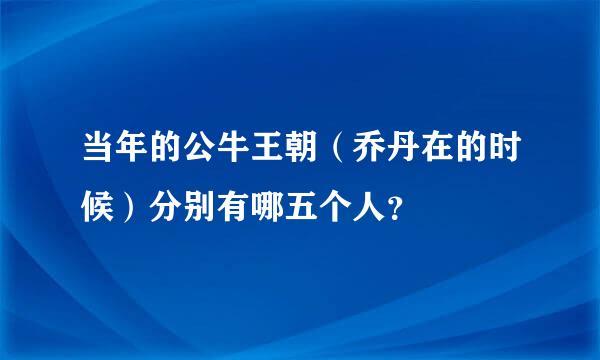 当年的公牛王朝（乔丹在的时候）分别有哪五个人?